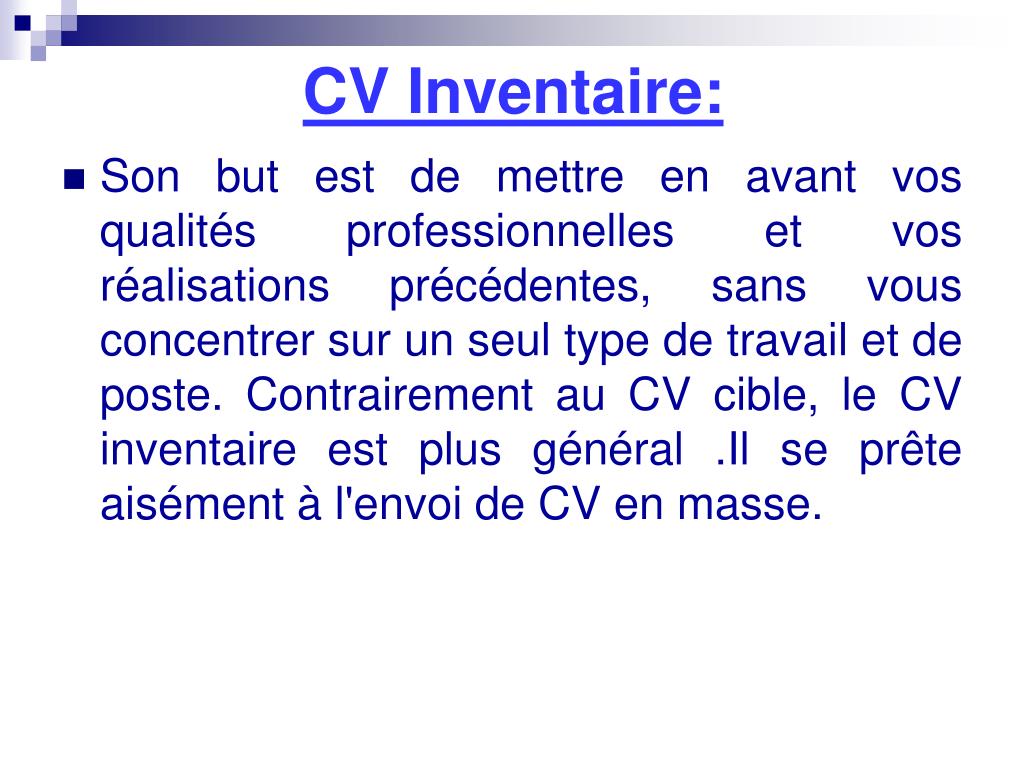 CV Inventaire:

Son but est de mettre en avant vos qualités professionnelles et vos réalisations précédentes, sans vous concentrer sur un seul type de travail et de poste. Contrairement au CV cible, le CV inventaire est plus général .Il se prête aisément à l'envoi de CV en masse.